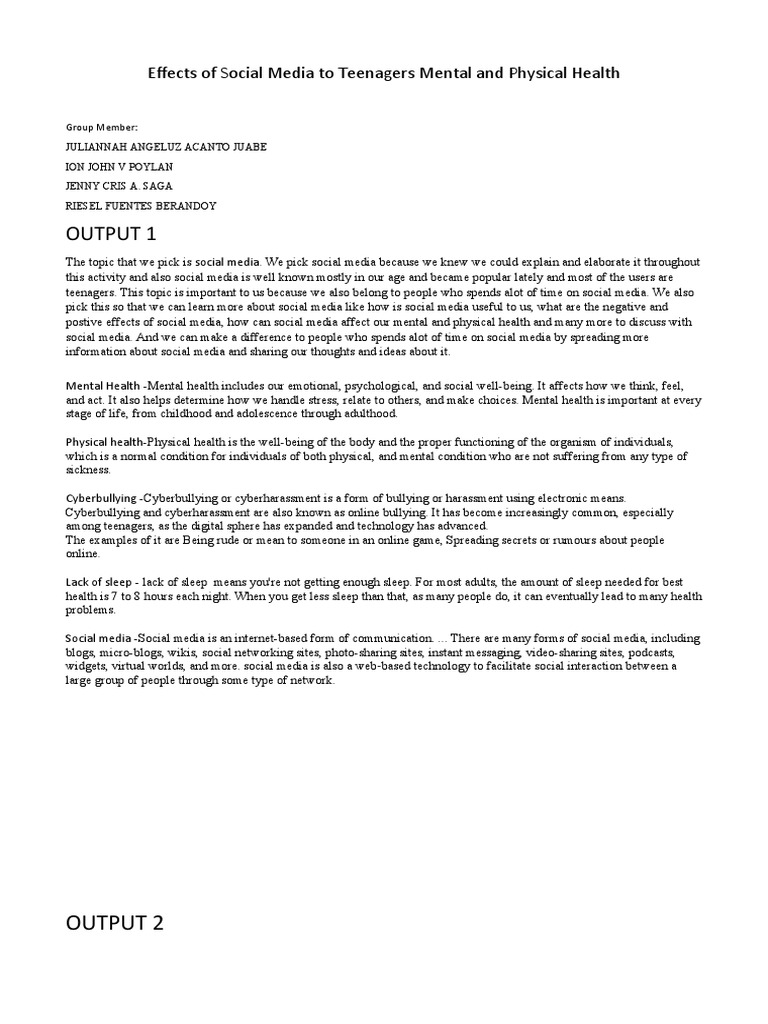 Effects of Social Media to Teenagers Mental and Physical Health

Group Member:

JULIANNAH ANGELUZ ACANTO JUABE

ION JOHN V POYLAN

JENNY CRIS A. SAGA

RIESEL FUENTES BERANDOY

OUTPUT 1

The topic that we pick is social media. We pick social media because we knew we could explain and elaborate it throughout this activity and also social media is well known mostly in our age and became popular lately and most of the users are teenagers. This topic is important to us because we also belong to people who spends alot of time on social media. We also pick this so that we can learn more about social media like how is social media useful to us, what are the negative and postive effects of social media, how can social media affect our mental and physical health and many more to discuss with social media. And we can make a difference to people who spends alot of time on social media by spreading more information about social media and sharing our thoughts and ideas about it.

Mental Health -Mental health includes our emotional, psychological, and social well-being. It affects how we think, feel, and act. It also helps determine how we handle stress, relate to others, and make choices. Mental health is important at every stage of life, from childhood and adolescence through adulthood.

Physical health-Physical health is the well-being of the body and the proper functioning of the organism of individuals, which is a normal condition for individuals of both physical, and mental condition who are not suffering from any type of sickness.

Cyberbullying -Cyberbullying or cyberharassment is a form of bullying or harassment using electronic means. Cyberbullying and cyberharassment are also known as online bullying. It has become increasingly common, especially among teenagers, as the digital sphere has expanded and technology has advanced.
The examples of it are Being rude or mean to someone in an online game, Spreading secrets or rumours about people online.

Lack of sleep - lack of sleep means you're not getting enough sleep. For most adults, the amount of sleep needed for best health is 7 to 8 hours each night. When you get less sleep than that, as many people do, it can eventually lead to many health problems.

Social media -Social media is an internet-based form of communication. ... There are many forms of social media, including blogs, micro-blogs, wikis, social networking sites, photo-sharing sites, instant messaging, video-sharing sites, podcasts, widgets, virtual worlds, and more. social media is also a web-based technology to facilitate social interaction between a large group of people through some type of network.

OUTPUT 2